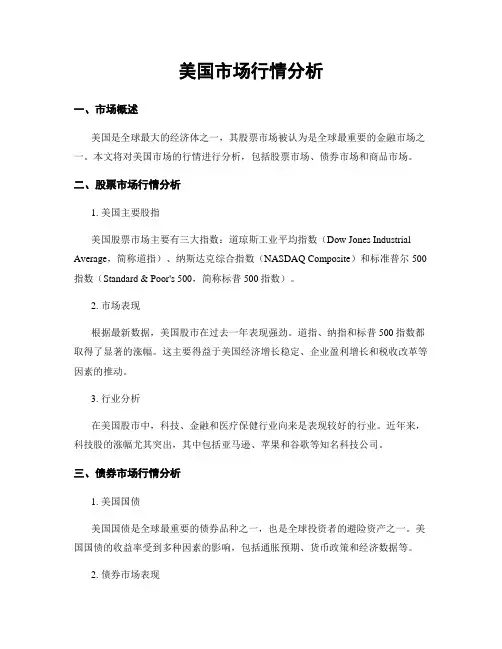 美国市场行情分析

一、市场概述

美国是全球最大的经济体之一，其股票市场被认为是全球最重要的金融市场之一。本文将对美国市场的行情进行分析，包括股票市场、债券市场和商品市场。

二、股票市场行情分析

1. 美国主要股指

美国股票市场主要有三大指数：道琼斯工业平均指数（Dow Jones Industrial Average，简称道指）、纳斯达克综合指数（NASDAQ Composite）和标准普尔 500 指数（Standard & Poor's 500，简称标普 500 指数）。

2. 市场表现

根据最新数据，美国股市在过去一年表现强劲。道指、纳指和标普 500 指数都取得了显著的涨幅。这主要得益于美国经济增长稳定、企业盈利增长和税收改革等因素的推动。

3. 行业分析

在美国股市中，科技、金融和医疗保健行业向来是表现较好的行业。近年来，科技股的涨幅尤其突出，其中包括亚马逊、苹果和谷歌等知名科技公司。

三、债券市场行情分析

1. 美国国债

美国国债是全球最重要的债券品种之一，也是全球投资者的避险资产之一。美国国债的收益率受到多种因素的影响，包括通胀预期、货币政策和经济数据等。

2. 债券市场表现